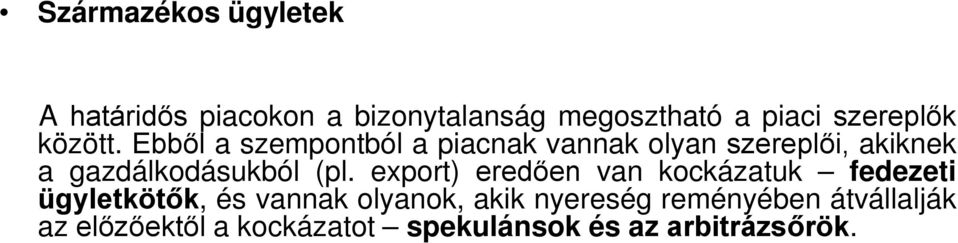 • Származékos ügyletek

A határidős piacokon a bizonytalanság megosztható a piaci szereplők között. Ebből a szempontból a piacnak vannak olyan szereplői, akiknek a gazdálkodásukból (pl. export) eredően van kockázatuk – fedezeti ügyletkötők, és vannak olyanok, akik nyereség reményében átvállalják az előzőektől a kockázatot – spekulánsok és az arbitrázsőrök.